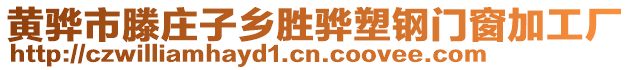 黄骅市滕庄子乡胜骅塑钢门窗加工厂
http://czwilliamhayd1.cn.coovee.com